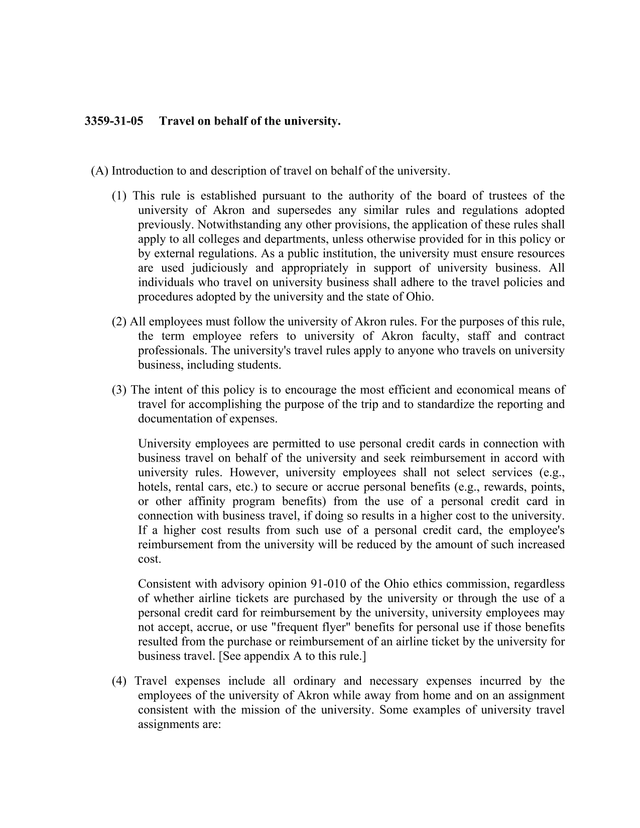 3359-31-05 Travel on behalf of the university.

(A) Introduction to and description of travel on behalf of the university.

(1) This rule is established pursuant to the authority of the board of trustees of the university of Akron and supersedes any similar rules and regulations adopted previously. Notwithstanding any other provisions, the application of these rules shall apply to all colleges and departments, unless otherwise provided for in this policy or by external regulations. As a public institution, the university must ensure resources are used judiciously and appropriately in support of university business. All individuals who travel on university business shall adhere to the travel policies and procedures adopted by the university and the state of Ohio.

(2) All employees must follow the university of Akron rules. For the purposes of this rule, the term employee refers to university of Akron faculty, staff and contract professionals. The university's travel rules apply to anyone who travels on university business, including students.

(3) The intent of this policy is to encourage the most efficient and economical means of travel for accomplishing the purpose of the trip and to standardize the reporting and documentation of expenses.

University employees are permitted to use personal credit cards in connection with business travel on behalf of the university and seek reimbursement in accord with university rules. However, university employees shall not select services (e.g., hotels, rental cars, etc.) to secure or accrue personal benefits (e.g., rewards, points, or other affinity program benefits) from the use of a personal credit card in connection with business travel, if doing so results in a higher cost to the university. If a higher cost results from such use of a personal credit card, the employee's reimbursement from the university will be reduced by the amount of such increased cost.

Consistent with advisory opinion 91-010 of the Ohio ethics commission, regardless of whether airline tickets are purchased by the university or through the use of a personal credit card for reimbursement by the university, university employees may not accept, accrue, or use "frequent flyer" benefits for personal use if those benefits resulted from the purchase or reimbursement of an airline ticket by the university for business travel. [See appendix A to this rule.]

(4) Travel expenses include all ordinary and necessary expenses incurred by the employees of the university of Akron while away from home and on an assignment consistent with the mission of the university. Some examples of university travel assignments are: